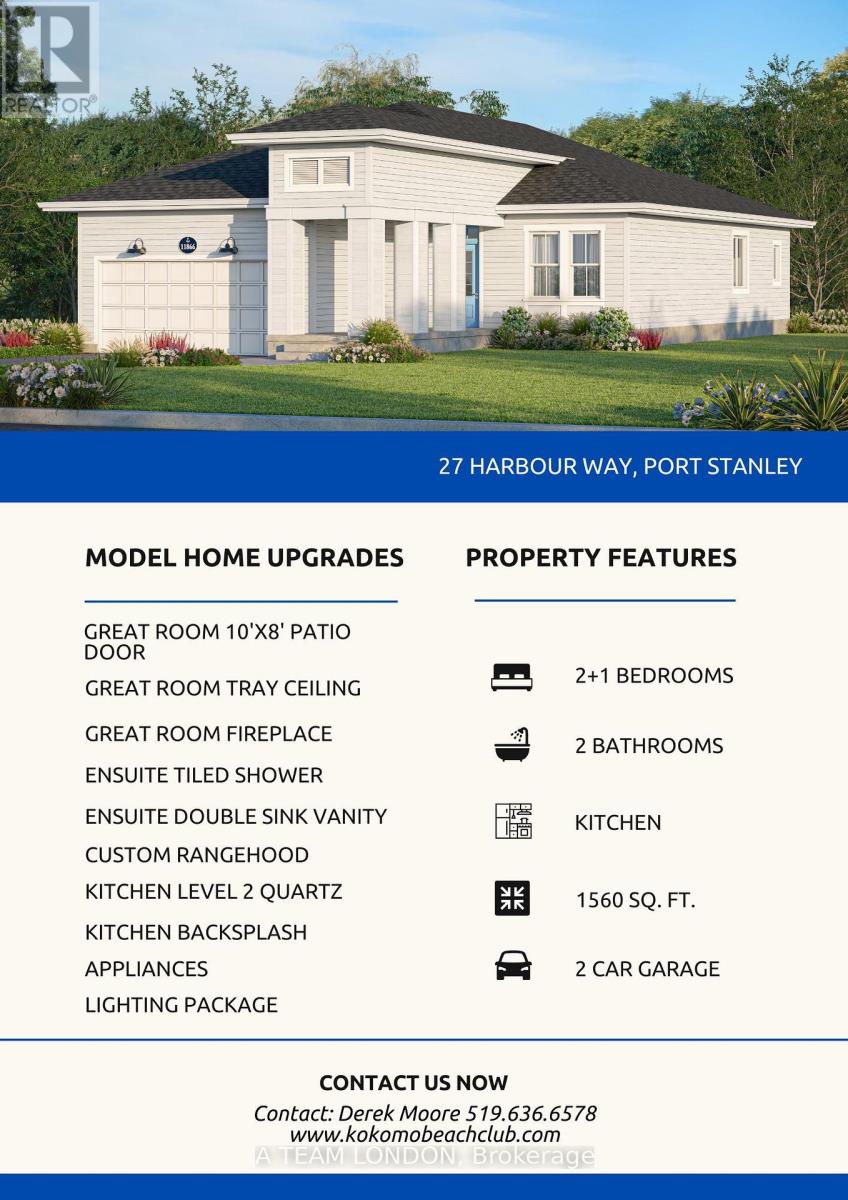 REALTOR®

11866

27 HARBOUR WAY, PORT STANLEY

MODEL HOME UPGRADES

GREAT ROOM 10'X8' PATIO DOOR
GREAT ROOM TRAY CEILING
GREAT ROOM FIREPLACE
ENSUITE TILED SHOWER
ENSUITE DOUBLE SINK VANITY
CUSTOM RANGEHOOD
KITCHEN LEVEL 2 QUARTZ
KITCHEN BACKSPLASH
APPLIANCES
LIGHTING PACKAGE

PROPERTY FEATURES

2+1 BEDROOMS
2 BATHROOMS
KITCHEN
1560 SQ. FT.
2 CAR GARAGE

CONTACT US NOW

Contact: Derek Moore 519.636.6578
www.kokomobeachclub.com
A TEAM LONDON, Brokerage